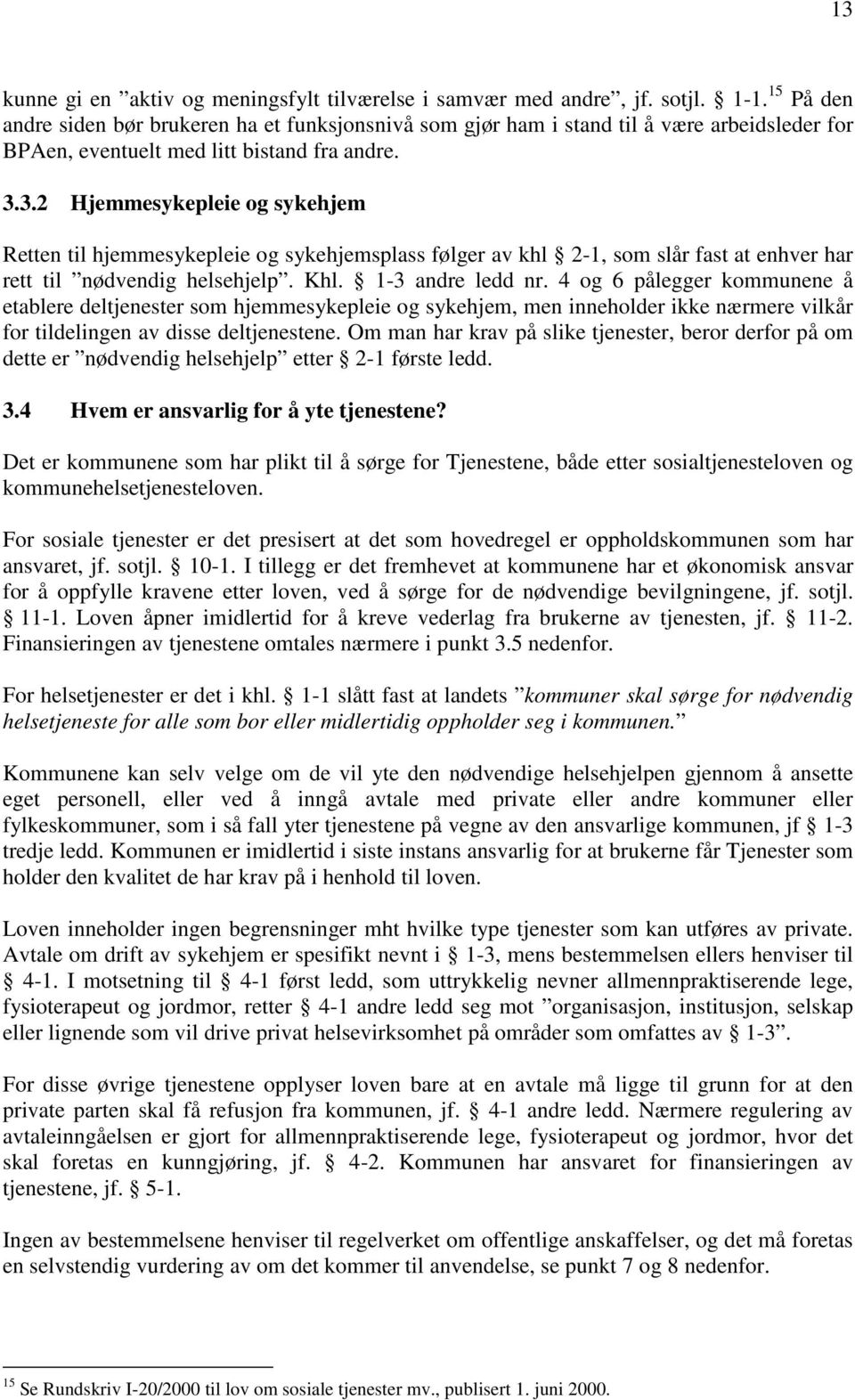 13

kunne gi en ”aktiv og meningsfylt tilværelse i samvær med andre”, jf. sotjl. § 1-1.$^{15}$ På den andre siden bør brukeren ha et funksjonsnivå som gjør ham i stand til å være arbeidsleder for BPAen, eventuelt med litt bistand fra andre.

3.3.2 Hjemmesykepleie og sykehjem

Retten til hjemmesykepleie og sykehjemsplass følger av khl § 2-1, som slår fast at enhver har rett til ”nødvendig helsehjelp”. Khl. § 1-3 andre ledd nr. 4 og 6 pålegger kommunene å etablere deltjenester som hjemmesykepleie og sykehjem, men inneholder ikke nærmere vilkår for tildelingen av disse deltjenestene. Om man har krav på slike tjenester, beror derfor på om dette er ”nødvendig helsehjelp” etter § 2-1 første ledd.

3.4 Hvem er ansvarlig for å yte tjenestene?

Det er kommunene som har plikt til å sørge for Tjenestene, både etter sosialtjenesteloven og kommunehelsetjenesteloven.

For sosiale tjenester er det presisert at det som hovedregel er oppholdskommunen som har ansvaret, jf. sotjl. § 10-1. I tillegg er det fremhevet at kommunene har et økonomisk ansvar for å oppfylle kravene etter loven, ved å sørge for de nødvendige bevilgningene, jf. sotjl. § 11-1. Loven åpner imidlertid for å kreve vederlag fra brukerne av tjenesten, jf. § 11-2. Finansieringen av tjenestene omtales nærmere i punkt 3.5 nedenfor.

For helsetjenester er det i khl. § 1-1 slått fast at landets ”kommuner skal sørge for nødvendig helsetjeneste for alle som bor eller midlertidig oppholder seg i kommunen.”

Kommunene kan selv velge om de vil yte den nødvendige helsehjelpen gjennom å ansette eget personell, eller ved å inngå avtale med private eller andre kommuner eller fylkeskommuner, som i så fall yter tjenestene på vegne av den ansvarlige kommunen, jf § 1-3 tredje ledd. Kommunen er imidlertid i siste instans ansvarlig for at brukerne får Tjenester som holder den kvalitet de har krav på i henhold til loven.

Loven inneholder ingen begrensninger mht hvilke type tjenester som kan utføres av private. Avtale om drift av sykehjem er spesifikt nevnt i § 1-3, mens bestemmelsen ellers henviser til § 4-1. I motsetning til § 4-1 først ledd, som uttrykkelig nevner allmennpraktiserende lege, fysioterapeut og jordmor, retter § 4-1 andre ledd seg mot ”organisasjon, institusjon, selskap eller lignende som vil drive privat helsevirksomhet på områder som omfattes av § 1-3”.

For disse øvrige tjenestene opplyser loven bare at en avtale må ligge til grunn for at den private parten skal få refusjon fra kommunen, jf. § 4-1 andre ledd. Nærmere regulering av avtaleinngåelsen er gjort for allmennpraktiserende lege, fysioterapeut og jordmor, hvor det skal foretas en kunngjøring, jf. § 4-2. Kommunen har ansvaret for finansieringen av tjenestene, jf. § 5-1.

Ingen av bestemmelsene henviser til regelverket om offentlige anskaffelser, og det må foretas en selvstendig vurdering av om det kommer til anvendelse, se punkt 7 og 8 nedenfor.

$^{15}$ Se Rundskriv I-20/2000 til lov om sosiale tjenester mv., publisert 1. juni 2000.